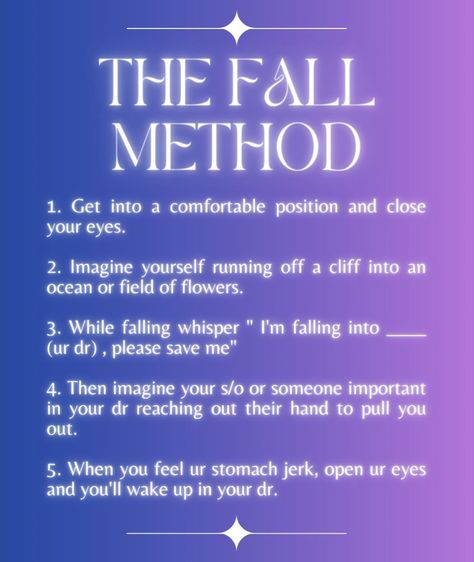 THE FALL METHOD

1. Get into a comfortable position and close your eyes.

2. Imagine yourself running off a cliff into an ocean or field of flowers.

3. While falling whisper " I'm falling into ____ (ur dr) , please save me"

4. Then imagine your s/o or someone important in your dr reaching out their hand to pull you out.

5. When you feel ur stomach jerk, open ur eyes and you'll wake up in your dr.